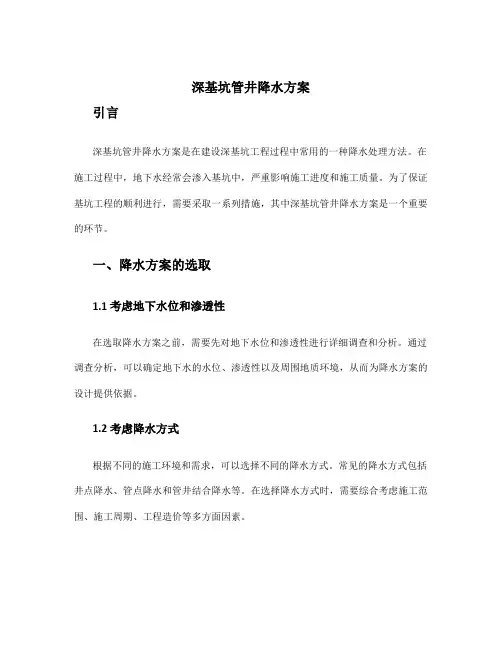 深基坑管井降水方案

引言

深基坑管井降水方案是在建设深基坑工程过程中常用的一种降水处理方法。在施工过程中，地下水经常会渗入基坑中，严重影响施工进度和施工质量。为了保证基坑工程的顺利进行，需要采取一系列措施，其中深基坑管井降水方案是一个重要的环节。

一、降水方案的选取

1.1 考虑地下水位和渗透性

在选取降水方案之前，需要先对地下水位和渗透性进行详细调查和分析。通过调查分析，可以确定地下水的水位、渗透性以及周围地质环境，从而为降水方案的设计提供依据。

1.2 考虑降水方式

根据不同的施工环境和需求，可以选择不同的降水方式。常见的降水方式包括井点降水、管点降水和管井结合降水等。在选择降水方式时，需要综合考虑施工范围、施工周期、工程造价等多方面因素。